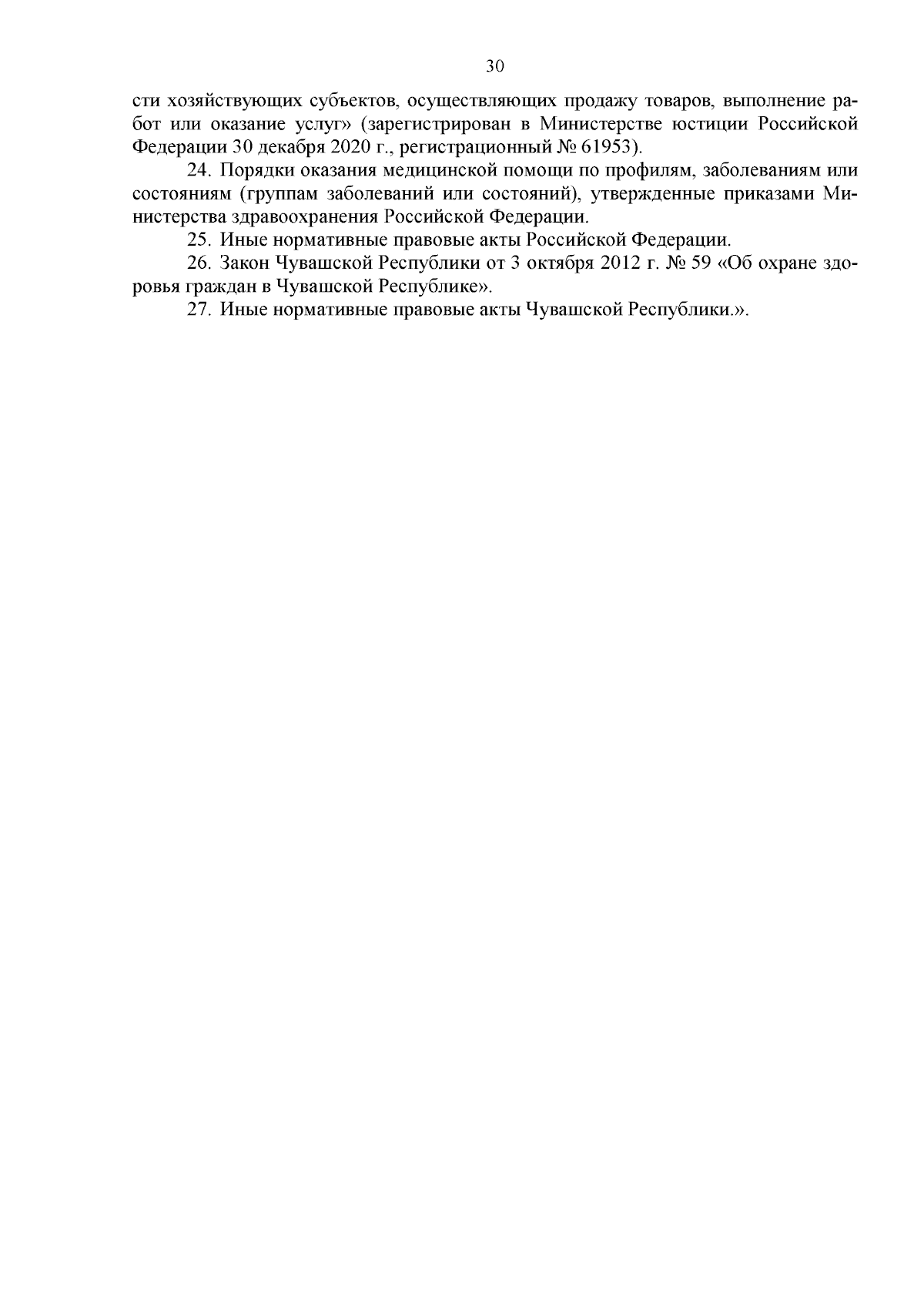 30

сти хозяйствующих субъектов, осуществляющих продажу товаров, выполнение работ или оказание услуг» (зарегистрирован в Министерстве юстиции Российской Федерации 30 декабря 2020 г., регистрационный № 61953).

24. Порядки оказания медицинской помощи по профилям, заболеваниям или состояниям (группам заболеваний или состояний), утвержденные приказами Министерства здравоохранения Российской Федерации.

25. Иные нормативные правовые акты Российской Федерации.

26. Закон Чувашской Республики от 3 октября 2012 г. № 59 «Об охране здоровья граждан в Чувашской Республике».

27. Иные нормативные правовые акты Чувашской Республики.».